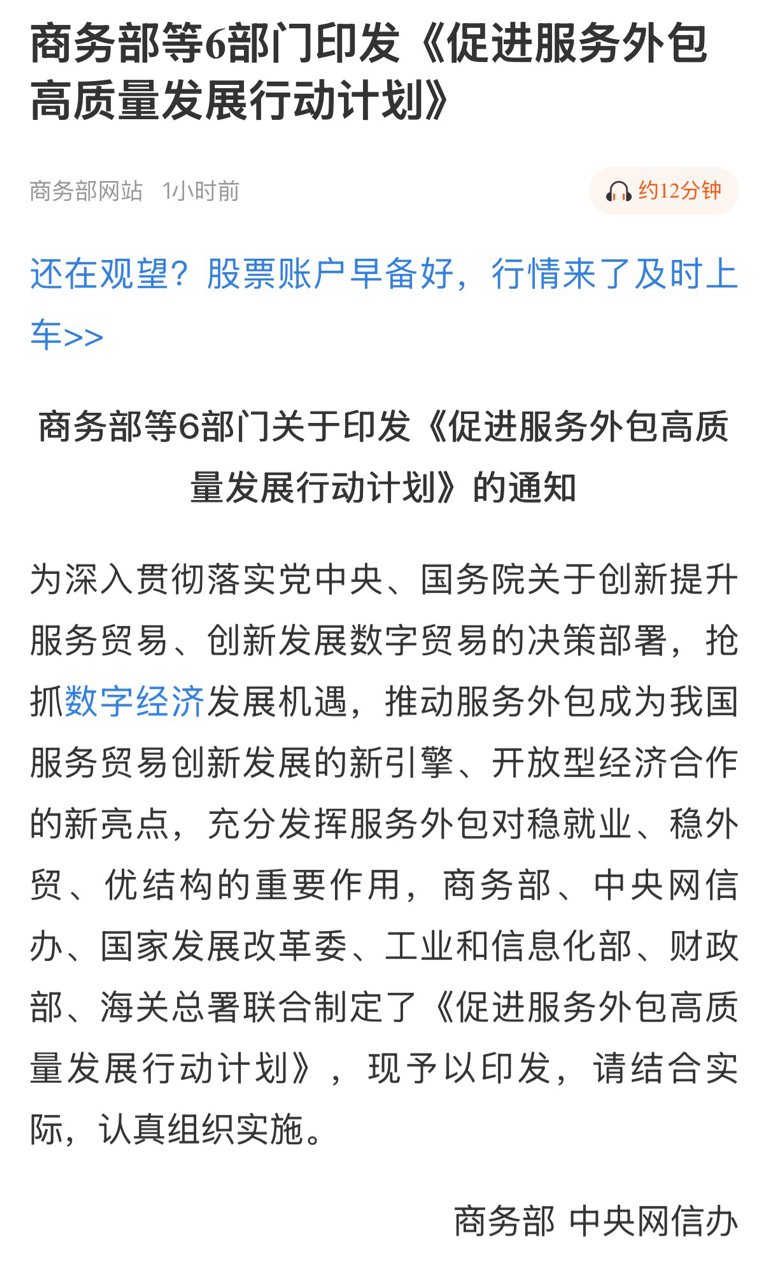 商务部等6部门印发《促进服务外包高质量发展行动计划》

商务部网站 1小时前

约12分钟

还在观望？股票账户早备好，行情来了及时上车>>

商务部等6部门关于印发《促进服务外包高质量发展行动计划》的通知

为深入贯彻落实党中央、国务院关于创新提升服务贸易、创新发展数字贸易的决策部署，抢抓数字经济发展机遇，推动服务外包成为我国服务贸易创新发展的新引擎、开放型经济合作的新亮点，充分发挥服务外包对稳就业、稳外贸、优结构的重要作用，商务部、中央网信办、国家发展改革委、工业和信息化部、财政部、海关总署联合制定了《促进服务外包高质量发展行动计划》，现予以印发，请结合实际，认真组织实施。

商务部 中央网信办